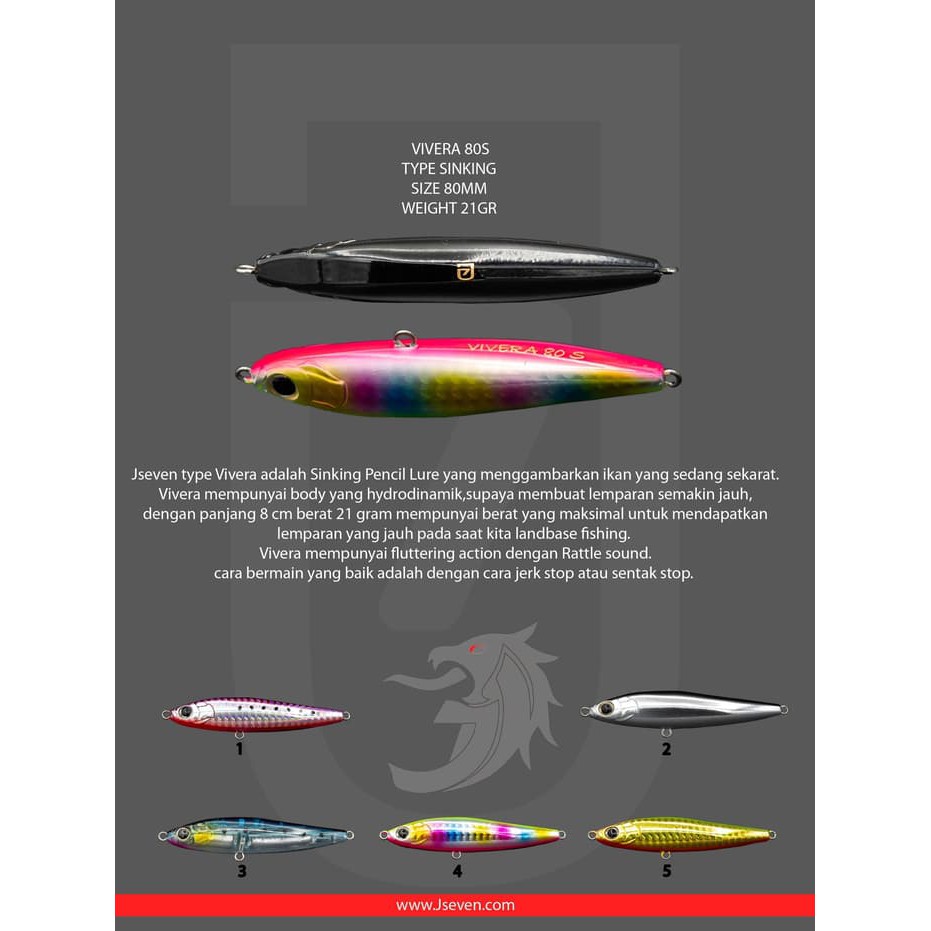 VIVERA 80S
TYPE SINKING
SIZE 80MM
WEIGHT 21GR

VIVERA 80 S

Jseven type Vivera adalah Sinking Pencil Lure yang menggambarkan ikan yang sedang sekarat. Vivera mempunyai body yang hydrodinamik,supaya membuat lemparan semakin jauh, dengan panjang 8 cm berat 21 gram mempunyai berat yang maksimal untuk mendapatkan lemparan yang jauh pada saat kita landbase fishing. Vivera mempunyai fluttering action dengan Rattle sound. cara bermain yang baik adalah dengan cara jerk stop atau sentak stop.

1
2
3
4
5

www.Jseven.com